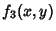 $f_3(x, y)$